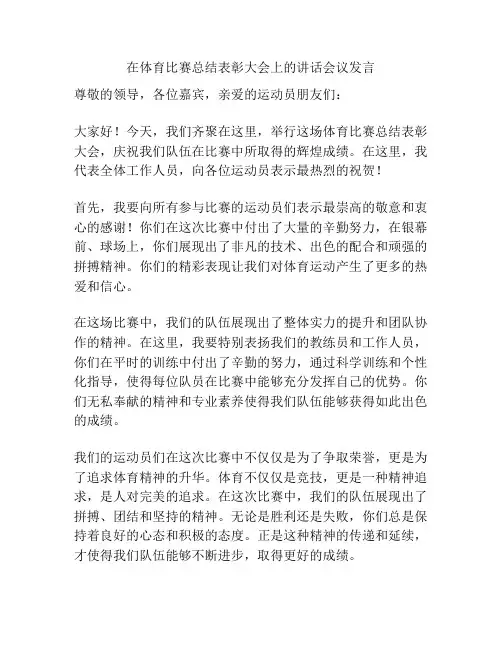 在体育比赛总结表彰大会上的讲话会议发言

尊敬的领导，各位嘉宾，亲爱的运动员朋友们：

大家好！今天，我们齐聚在这里，举行这场体育比赛总结表彰大会，庆祝我们队伍在比赛中所取得的辉煌成绩。在这里，我代表全体工作人员，向各位运动员表示最热烈的祝贺！

首先，我要向所有参与比赛的运动员们表示最崇高的敬意和衷心的感谢！你们在这次比赛中付出了大量的辛勤努力，在银幕前、球场上，你们展现出了非凡的技术、出色的配合和顽强的拼搏精神。你们的精彩表现让我们对体育运动产生了更多的热爱和信心。

在这场比赛中，我们的队伍展现出了整体实力的提升和团队协作的精神。在这里，我要特别表扬我们的教练员和工作人员，你们在平时的训练中付出了辛勤的努力，通过科学训练和个性化指导，使得每位队员在比赛中能够充分发挥自己的优势。你们无私奉献的精神和专业素养使得我们队伍能够获得如此出色的成绩。

我们的运动员们在这次比赛中不仅仅是为了争取荣誉，更是为了追求体育精神的升华。体育不仅仅是竞技，更是一种精神追求，是人对完美的追求。在这次比赛中，我们的队伍展现出了拼搏、团结和坚持的精神。无论是胜利还是失败，你们总是保持着良好的心态和积极的态度。正是这种精神的传递和延续，才使得我们队伍能够不断进步，取得更好的成绩。